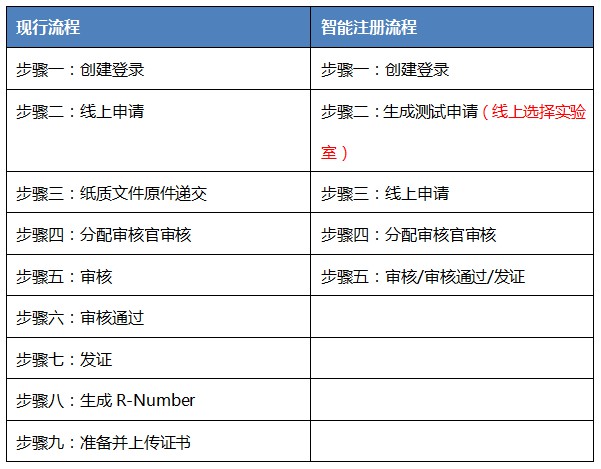 | 现行流程 | 智能注册流程 |
|---|---|
| 步骤一：创建登录 | 步骤一：创建登录 |
| 步骤二：线上申请 | 步骤二：生成测试申请（线上选择实验室） |
| 步骤三：纸质文件原件递交 | 步骤三：线上申请 |
| 步骤四：分配审核官审核 | 步骤四：分配审核官审核 |
| 步骤五：审核 | 步骤五：审核/审核通过/发证 |
| 步骤六：审核通过 | |
| 步骤七：发证 | |
| 步骤八：生成 R-Number | |
| 步骤九：准备并上传证书 | |